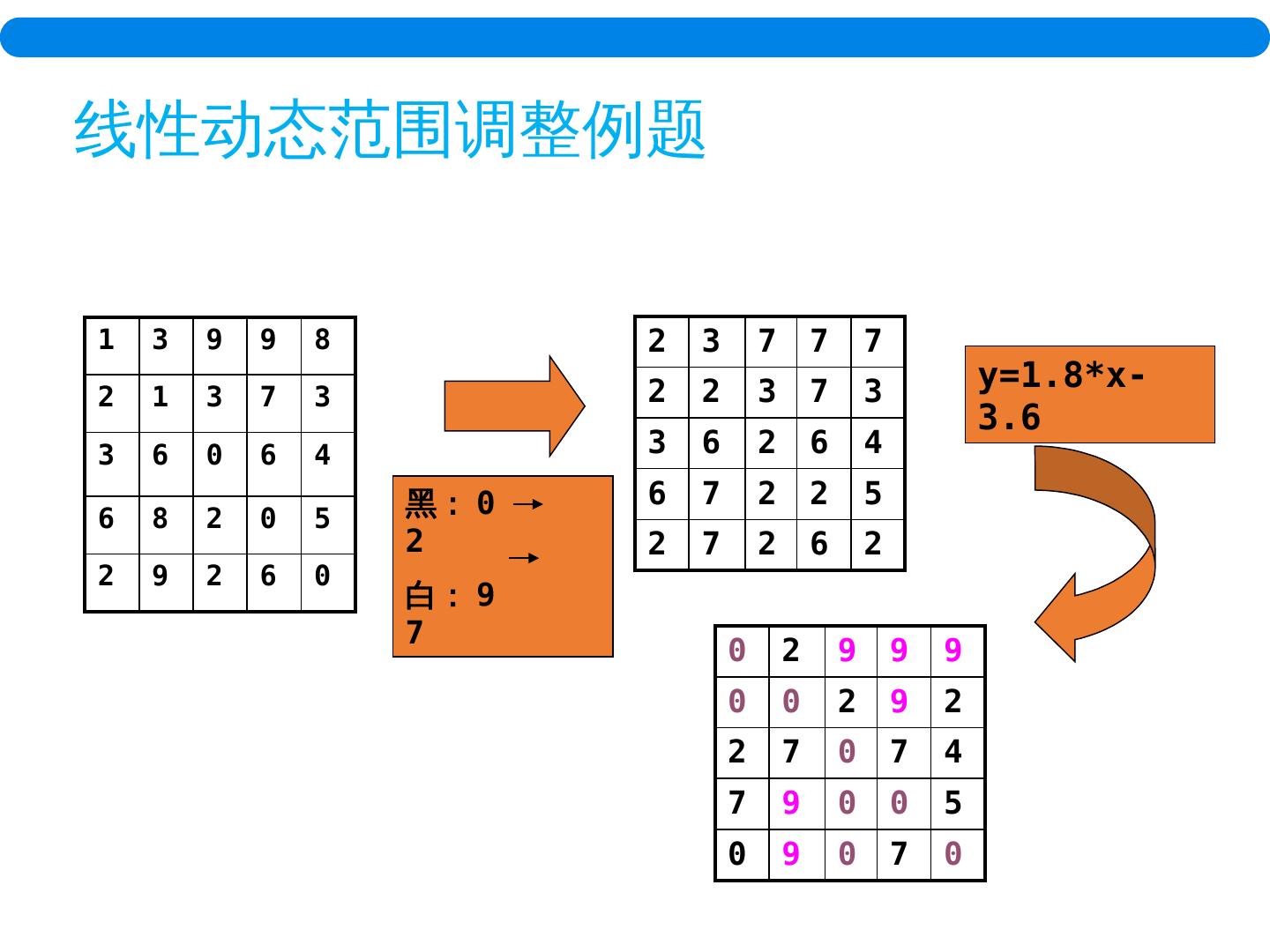 线性动态范围调整例题

| 1 | 3 | 9 | 9 | 8 |
|---|---|---|---|---|
| 2 | 1 | 3 | 7 | 3 |
| 3 | 6 | 0 | 6 | 4 |
| 6 | 8 | 2 | 0 | 5 |
| 2 | 9 | 2 | 6 | 0 |

黑：0 → 2

白：9 → 7

| 2 | 3 | 7 | 7 | 7 |
|---|---|---|---|---|
| 2 | 2 | 3 | 7 | 3 |
| 3 | 6 | 2 | 6 | 4 |
| 6 | 7 | 2 | 2 | 5 |
| 2 | 7 | 2 | 6 | 2 |

y=1.8*x-3.6

| 0 | 2 | 9 | 9 | 9 |
|---|---|---|---|---|
| 0 | 0 | 2 | 9 | 2 |
| 2 | 7 | 0 | 7 | 4 |
| 7 | 9 | 0 | 0 | 5 |
| 0 | 9 | 0 | 7 | 0 |